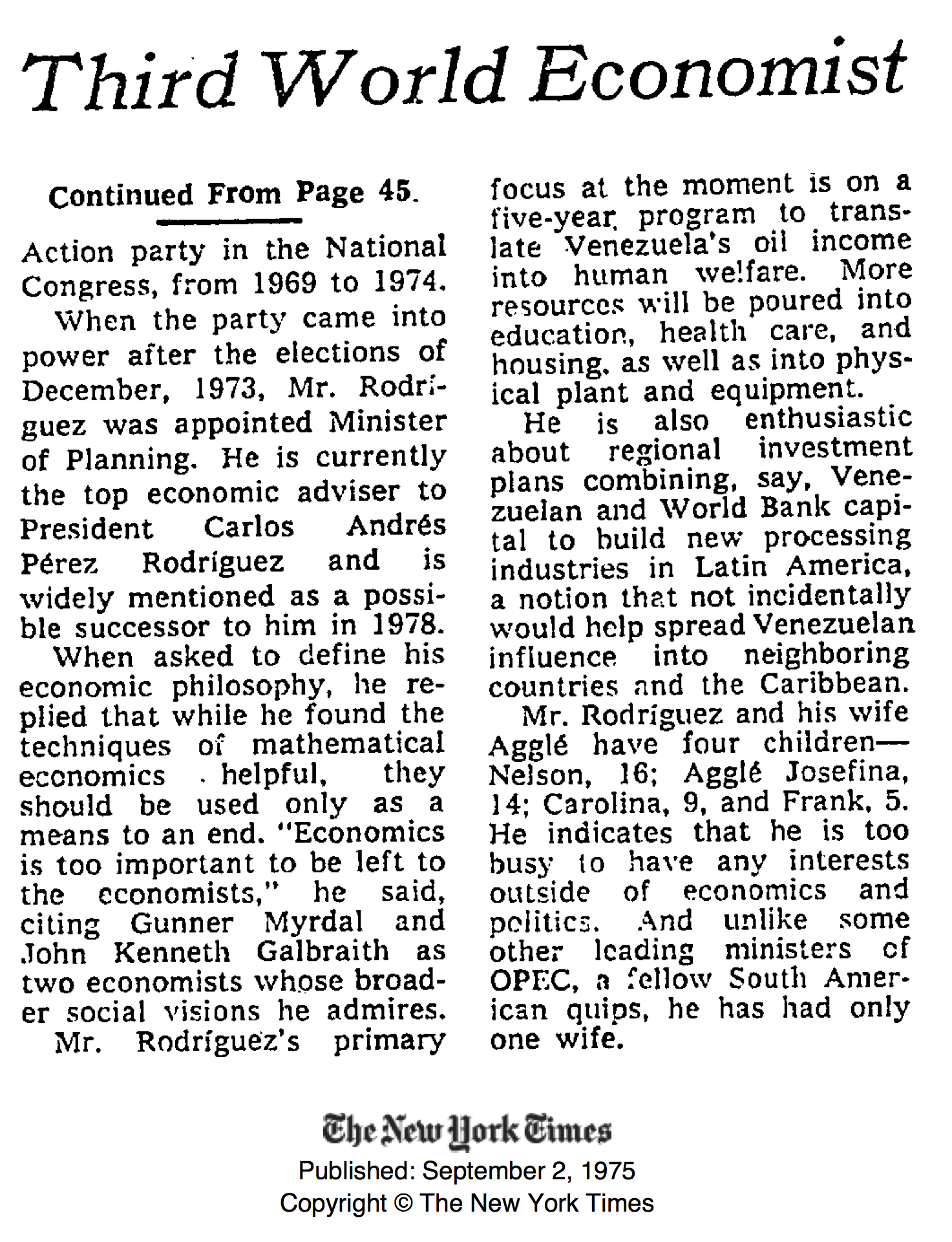 Third World Economist

Continued From Page 45.

Action party in the National Congress, from 1969 to 1974.

When the party came into power after the elections of December, 1973, Mr. Rodríguez was appointed Minister of Planning. He is currently the top economic adviser to President Carlos Andrés Pérez Rodríguez and is widely mentioned as a possible successor to him in 1978.

When asked to define his economic philosophy, he replied that while he found the techniques of mathematical economics helpful, they should be used only as a means to an end. "Economics is too important to be left to the economists," he said, citing Gunner Myrdal and John Kenneth Galbraith as two economists whose broader social visions he admires.

Mr. Rodríguez's primary focus at the moment is on a five-year program to translate Venezuela's oil income into human welfare. More resources will be poured into education, health care, and housing, as well as into physical plant and equipment.

He is also enthusiastic about regional investment plans combining, say, Venezuelan and World Bank capital to build new processing industries in Latin America, a notion that not incidentally would help spread Venezuelan influence into neighboring countries and the Caribbean.

Mr. Rodríguez and his wife Agglé have four children—Nelson, 16; Agglé Josefina, 14; Carolina, 9, and Frank, 5. He indicates that he is too busy to have any interests outside of economics and politics. And unlike some other leading ministers of OPEC, a fellow South American quips, he has had only one wife.

The New York Times
Published: September 2, 1975
Copyright © The New York Times